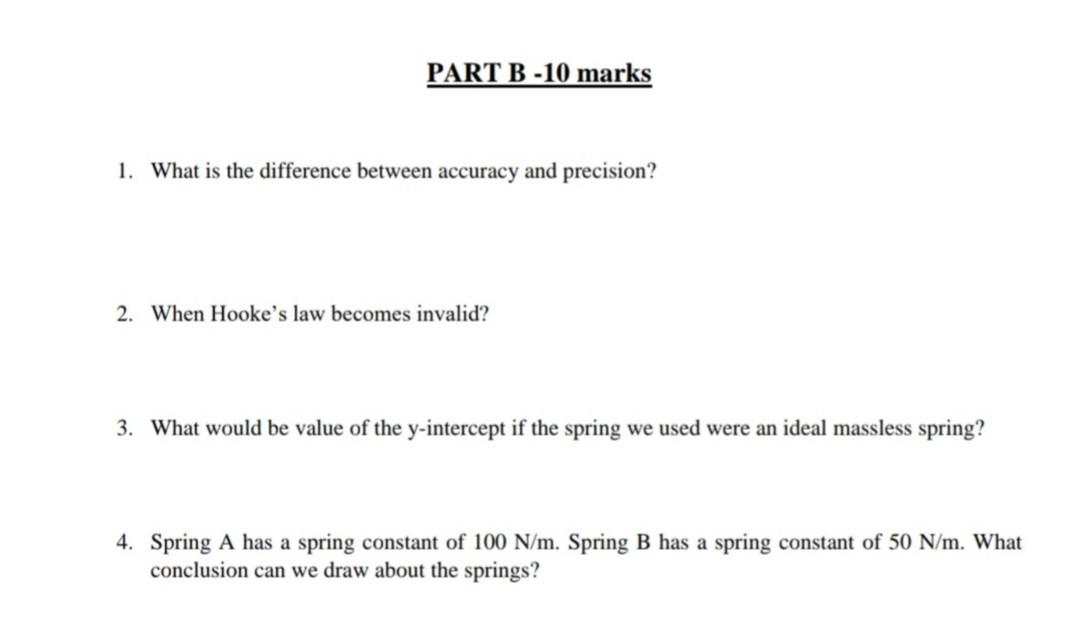 PART B -10 marks

1. What is the difference between accuracy and precision?

2. When Hooke's law becomes invalid?

3. What would be value of the y-intercept if the spring we used were an ideal massless spring?

4. Spring A has a spring constant of 100 N/m. Spring B has a spring constant of 50 N/m. What conclusion can we draw about the springs?